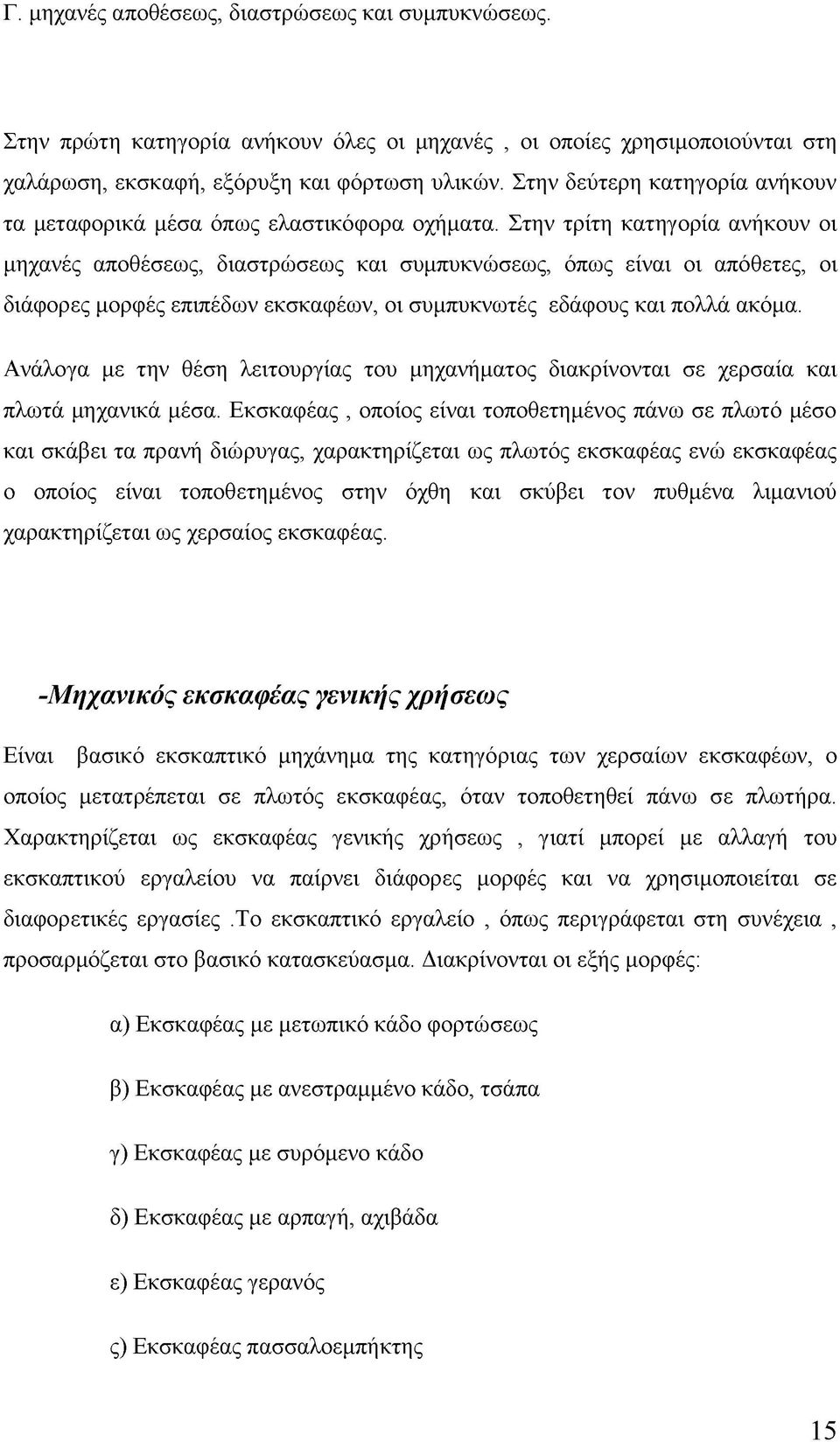 Γ. μηχανές αποθέσεως, διαστρώσεως και συμπυκνώσεως.

Στην πρώτη κατηγορία ανήκουν όλες οι μηχανές , οι οποίες χρησιμοποιούνται στη χαλάρωση, εκσκαφή, εξόρυξη και φόρτωση υλικών. Στην δεύτερη κατηγορία ανήκουν τα μεταφορικά μέσα όπως ελαστικόφορα οχήματα. Στην τρίτη κατηγορία ανήκουν οι μηχανές αποθέσεως, διαστρώσεως και συμπυκνώσεως, όπως είναι οι απόθετες, οι διάφορες μορφές επιπέδων εκσκαφέων, οι συμπυκνωτές εδάφους και πολλά ακόμα.

Ανάλογα με την θέση λειτουργίας του μηχανήματος διακρίνονται σε χερσαία και πλωτά μηχανικά μέσα. Εκσκαφέας , οποίος είναι τοποθετημένος πάνω σε πλωτό μέσο και σκάβει τα πρανή διώρυγας, χαρακτηρίζεται ως πλωτός εκσκαφέας ενώ εκσκαφέας ο οποίος είναι τοποθετημένος στην όχθη και σκύβει τον πυθμένα λιμανιού χαρακτηρίζεται ως χερσαίος εκσκαφέας.

-Μηχανικός εκσκαφέας γενικής χρήσεως

Είναι βασικό εκσκαπτικό μηχάνημα της κατηγόριας των χερσαίων εκσκαφέων, ο οποίος μετατρέπεται σε πλωτός εκσκαφέας, όταν τοποθετηθεί πάνω σε πλωτήρα. Χαρακτηρίζεται ως εκσκαφέας γενικής χρήσεως , γιατί μπορεί με αλλαγή του εκσκαπτικού εργαλείου να παίρνει διάφορες μορφές και να χρησιμοποιείται σε διαφορετικές εργασίες .Το εκσκαπτικό εργαλείο , όπως περιγράφεται στη συνέχεια , προσαρμόζεται στο βασικό κατασκεύασμα. Διακρίνονται οι εξής μορφές:

α) Εκσκαφέας με μετωπικό κάδο φορτώσεως

β) Εκσκαφέας με ανεστραμμένο κάδο, τσάπα

γ) Εκσκαφέας με συρόμενο κάδο

δ) Εκσκαφέας με αρπαγή, αχιβάδα

ε) Εκσκαφέας γερανός

ς) Εκσκαφέας πασσαλοεμπήκτης

15